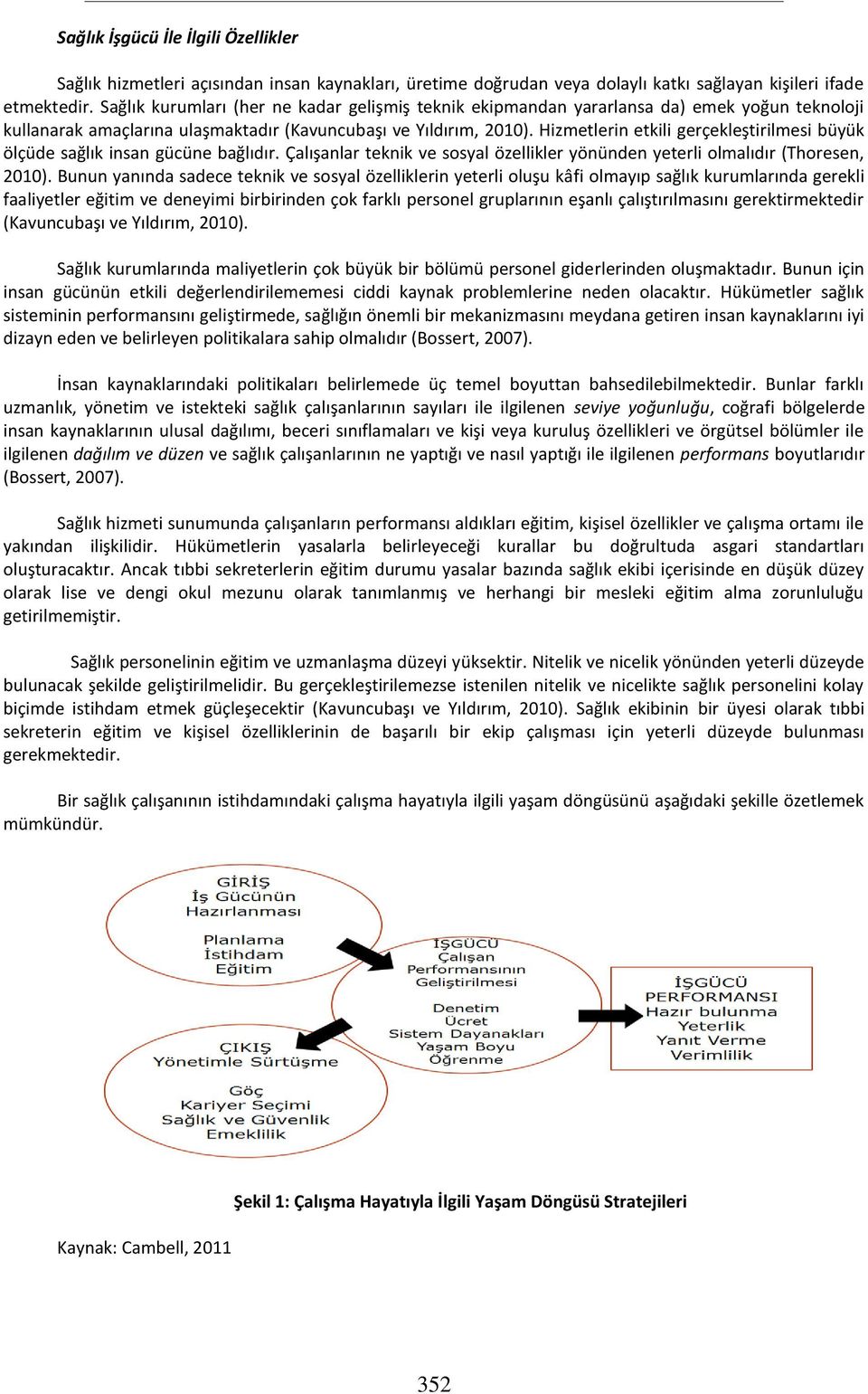 Sağlık İşgücü İle İlgili Özellikler

Sağlık hizmetleri açısından insan kaynakları, üretime doğrudan veya dolaylı katkı sağlayan kişileri ifade etmektedir. Sağlık kurumları (her ne kadar gelişmiş teknik ekipmandan yararlansa da) emek yoğun teknoloji kullanarak amaçlarına ulaşmaktadır (Kavuncubaşı ve Yıldırım, 2010). Hizmetlerin etkili gerçekleştirilmesi büyük ölçüde sağlık insan gücüne bağlıdır. Çalışanlar teknik ve sosyal özellikler yönünden yeterli olmalıdır (Thoresen, 2010). Bunun yanında sadece teknik ve sosyal özelliklerin yeterli oluşu kâfi olmayıp sağlık kurumlarında gerekli faaliyetler eğitim ve deneyimi birbirinden çok farklı personel gruplarının eşanlı çalıştırılmasını gerektirmektedir (Kavuncubaşı ve Yıldırım, 2010).

Sağlık kurumlarında maliyetlerin çok büyük bir bölümü personel giderlerinden oluşmaktadır. Bunun için insan gücünün etkili değerlendirilememesi ciddi kaynak problemlerine neden olacaktır. Hükümetler sağlık sisteminin performansını geliştirmede, sağlığın önemli bir mekanizmasını meydana getiren insan kaynaklarını iyi dizayn eden ve belirleyen politikalara sahip olmalıdır (Bossert, 2007).

İnsan kaynaklarındaki politikaları belirlemede üç temel boyuttan bahsedilebilmektedir. Bunlar farklı uzmanlık, yönetim ve istekteki sağlık çalışanlarının sayıları ile ilgilenen seviye yoğunluğu, coğrafi bölgelerde insan kaynaklarının ulusal dağılımı, beceri sınıflamaları ve kişi veya kuruluş özellikleri ve örgütsel bölümler ile ilgilenen dağılım ve düzen ve sağlık çalışanlarının ne yaptığı ve nasıl yaptığı ile ilgilenen performans boyutlarıdır (Bossert, 2007).

Sağlık hizmeti sunumunda çalışanların performansı aldıkları eğitim, kişisel özellikler ve çalışma ortamı ile yakından ilişkilidir. Hükümetlerin yasalarla belirleyeceği kurallar bu doğrultuda asgari standartları oluşturacaktır. Ancak tıbbi sekreterlerin eğitim durumu yasalar bazında sağlık ekibi içerisinde en düşük düzey olarak lise ve dengi okul mezunu olarak tanımlanmış ve herhangi bir mesleki eğitim alma zorunluluğu getirilmemiştir.

Sağlık personelinin eğitim ve uzmanlaşma düzeyi yüksektir. Nitelik ve nicelik yönünden yeterli düzeyde bulunacak şekilde geliştirilmelidir. Bu gerçekleştirilemezse istenilen nitelik ve nicelikte sağlık personelini kolay biçimde istihdam etmek güçleşecektir (Kavuncubaşı ve Yıldırım, 2010). Sağlık ekibinin bir üyesi olarak tıbbi sekreterin eğitim ve kişisel özelliklerinin de başarılı bir ekip çalışması için yeterli düzeyde bulunması gerekmektedir.

Bir sağlık çalışanının istihdamındaki çalışma hayatıyla ilgili yaşam döngüsünü aşağıdaki şekille özetlemek mümkündür.

GİRİŞ
İş Gücünün Hazırlanması
Planlama
İstihdam
Eğitim

İŞGÜCÜ
Çalışan Performansının Geliştirilmesi
Denetim
Ücret
Sistem Dayanakları
Yaşam Boyu Öğrenme

İŞGÜCÜ PERFORMANSI
Hazır bulunma
Yeterlik
Yanıt Verme
Verimlilik

ÇIKIŞ
Yönetimle Sürtüşme
Göç
Kariyer Seçimi
Sağlık ve Güvenlik
Emeklilik

Şekil 1: Çalışma Hayatıyla İlgili Yaşam Döngüsü Stratejileri

Kaynak: Cambell, 2011

352